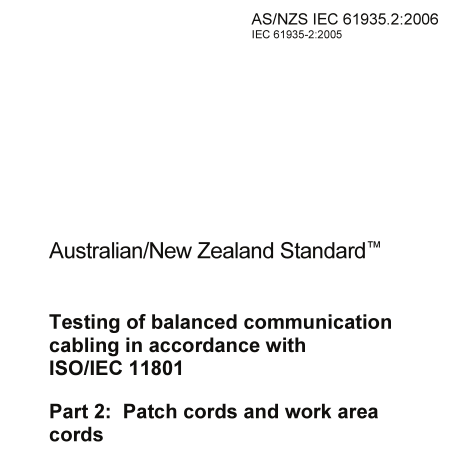 AS/NZS IEC 61935.2:2006
IEC 61935-2:2005

Australian/New Zealand Standard™

Testing of balanced communication cabling in accordance with ISO/IEC 11801

Part 2: Patch cords and work area cords